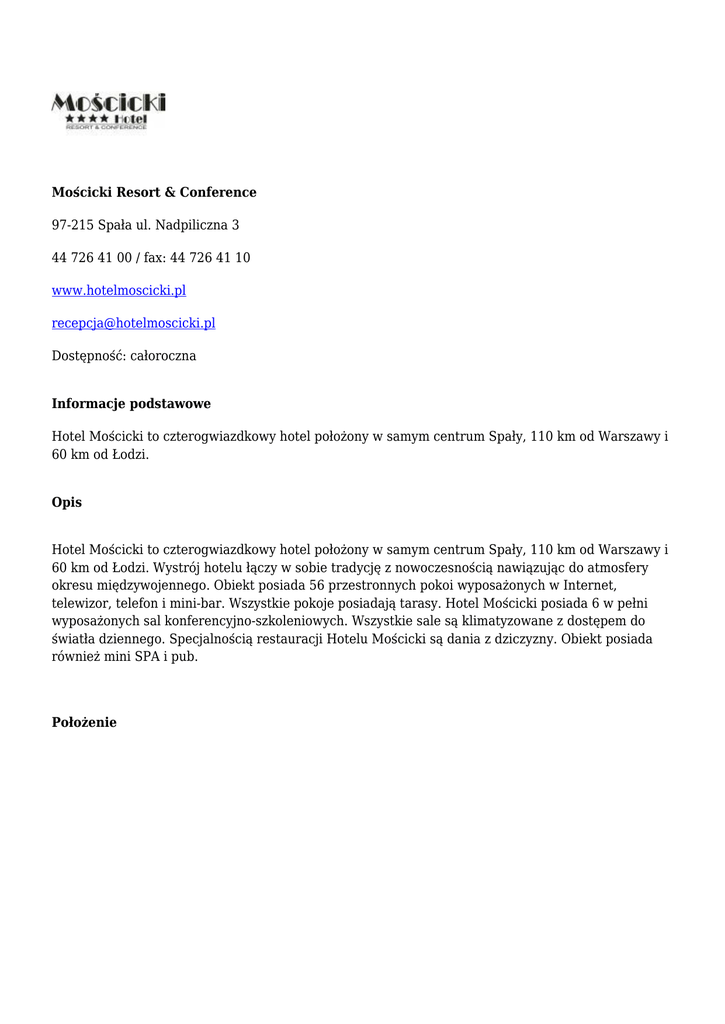 Mościcki
★★★★ Hotel
RESORT & CONFERENCE

**Mościcki Resort & Conference**

97-215 Spała ul. Nadpiliczna 3

44 726 41 00 / fax: 44 726 41 10

www.hotelmoscicki.pl

recepcja@hotelmoscicki.pl

Dostępność: całoroczna

**Informacje podstawowe**

Hotel Mościcki to czterogwiazdkowy hotel położony w samym centrum Spały, 110 km od Warszawy i 60 km od Łodzi.

**Opis**

Hotel Mościcki to czterogwiazdkowy hotel położony w samym centrum Spały, 110 km od Warszawy i 60 km od Łodzi. Wystrój hotelu łączy w sobie tradycję z nowoczesnością nawiązując do atmosfery okresu międzywojennego. Obiekt posiada 56 przestronnych pokoi wyposażonych w Internet, telewizor, telefon i mini-bar. Wszystkie pokoje posiadają tarasy. Hotel Mościcki posiada 6 w pełni wyposażonych sal konferencyjno-szkoleniowych. Wszystkie sale są klimatyzowane z dostępem do światła dziennego. Specjalnością restauracji Hotelu Mościcki są dania z dziczyzny. Obiekt posiada również mini SPA i pub.

**Położenie**